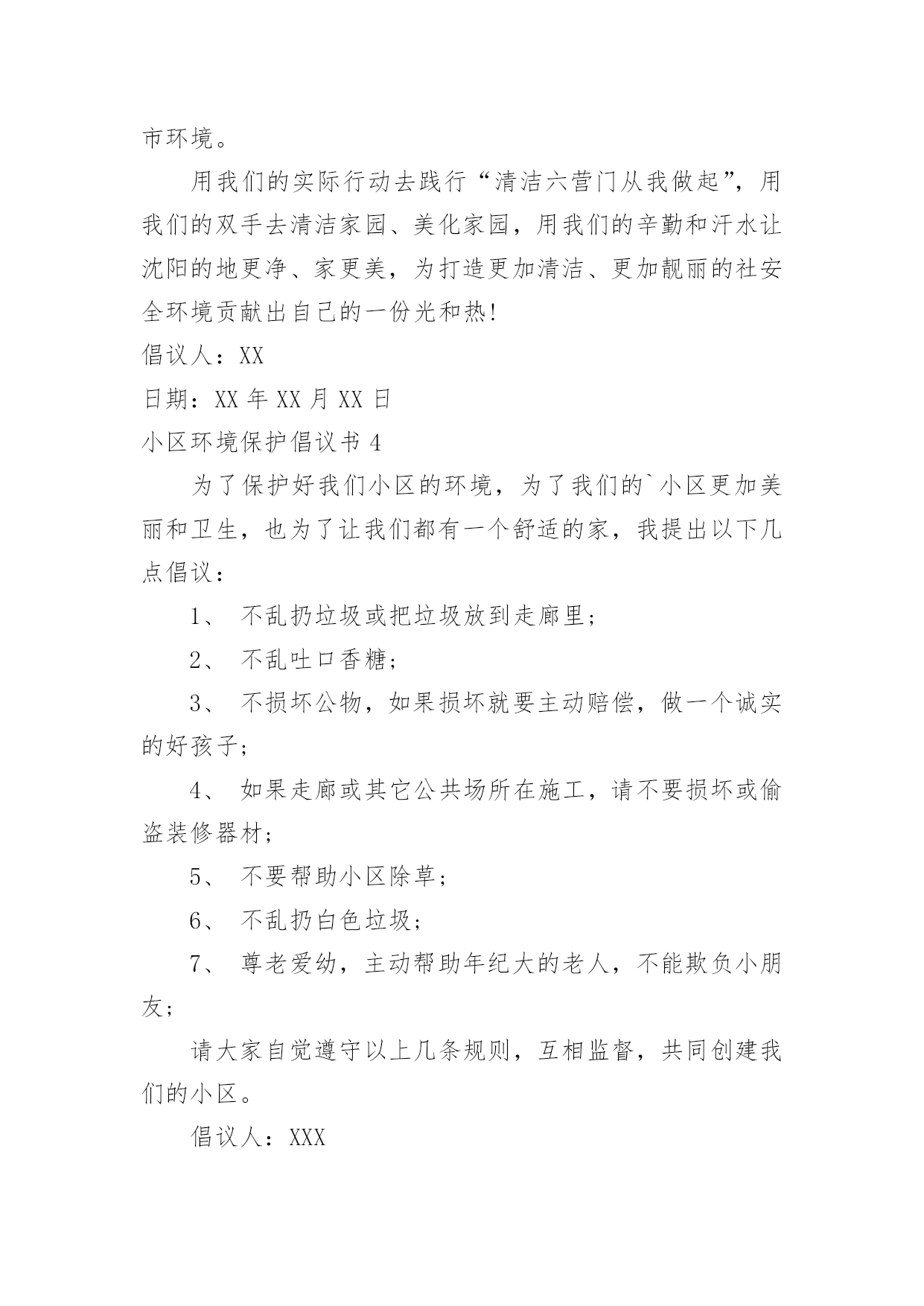 市环境。

用我们的实际行动去践行“清洁六营门从我做起”，用我们的双手去清洁家园、美化家园，用我们的辛勤和汗水让沈阳的地更净、家更美，为打造更加清洁、更加靓丽的社安全环境贡献出自己的一份光和热!

倡议人：XX

日期：XX 年 XX 月 XX 日

小区环境保护倡议书 4

为了保护好我们小区的环境，为了我们的`小区更加美丽和卫生，也为了让我们都有一个舒适的家，我提出以下几点倡议：

1、 不乱扔垃圾或把垃圾放到走廊里；

2、 不乱吐口香糖；

3、 不损坏公物，如果损坏就要主动赔偿，做一个诚实的好孩子；

4、 如果走廊或其它公共场所在施工，请不要损坏或偷盗装修器材；

5、 不要帮助小区除草；

6、 不乱扔白色垃圾；

7、 尊老爱幼，主动帮助年纪大的老人，不能欺负小朋友；

请大家自觉遵守以上几条规则，互相监督，共同创建我们的小区。

倡议人：XXX